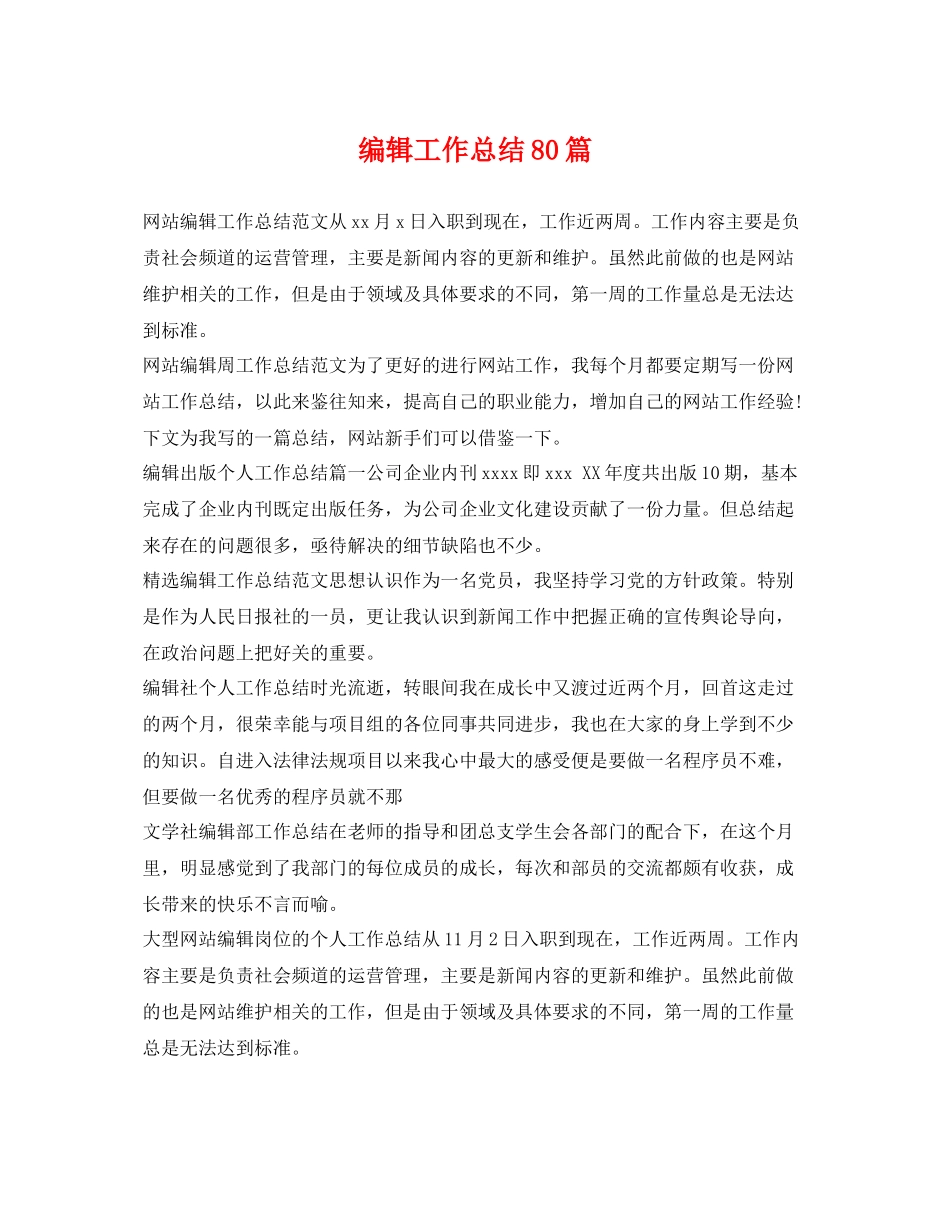 编辑工作总结80篇

网站编辑工作总结范文从xx月x日入职到现在，工作近两周。工作内容主要是负责社会频道的运营管理，主要是新闻内容的更新和维护。虽然此前做的也是网站维护相关的工作，但是由于领域及具体要求的不同，第一周的工作量总是无法达到标准。

网站编辑周工作总结范文为了更好的进行网站工作，我每个月都要定期写一份网站工作总结，以此来鉴往知来，提高自己的职业能力，增加自己的网站工作经验!下文为我写的一篇总结，网站新手们可以借鉴一下。

编辑出版个人工作总结篇一公司企业内刊xxxx即xxx XX年度共出版10期，基本完成了企业内刊既定出版任务，为公司企业文化建设贡献了一份力量。但总结起来存在的问题很多，亟待解决的细节缺陷也不少。

精选编辑工作总结范文思想认识作为一名党员，我坚持学习党的方针政策。特别是作为人民日报社的一员，更让我认识到新闻工作中把握正确的宣传舆论导向，在政治问题上把好关的重要。

编辑社个人工作总结时光流逝，转眼间我在成长中又渡过近两个月，回首这走过的两个月，很荣幸能与项目组的各位同事共同进步，我也在大家的身上学到不少的知识。自进入法律法规项目以来我心中最大的感受便是要做一名程序员不难，但要做一名优秀的程序员就不那

文学社编辑部工作总结在老师的指导和团总支学生会各部门的配合下，在这个月里，明显感觉到了我部门的每位成员的成长，每次和部员的交流都颇有收获，成长带来的快乐不言而喻。

大型网站编辑岗位的个人工作总结从11月2日入职到现在，工作近两周。工作内容主要是负责社会频道的运营管理，主要是新闻内容的更新和维护。虽然此前做的也是网站维护相关的工作，但是由于领域及具体要求的不同，第一周的工作量总是无法达到标准。